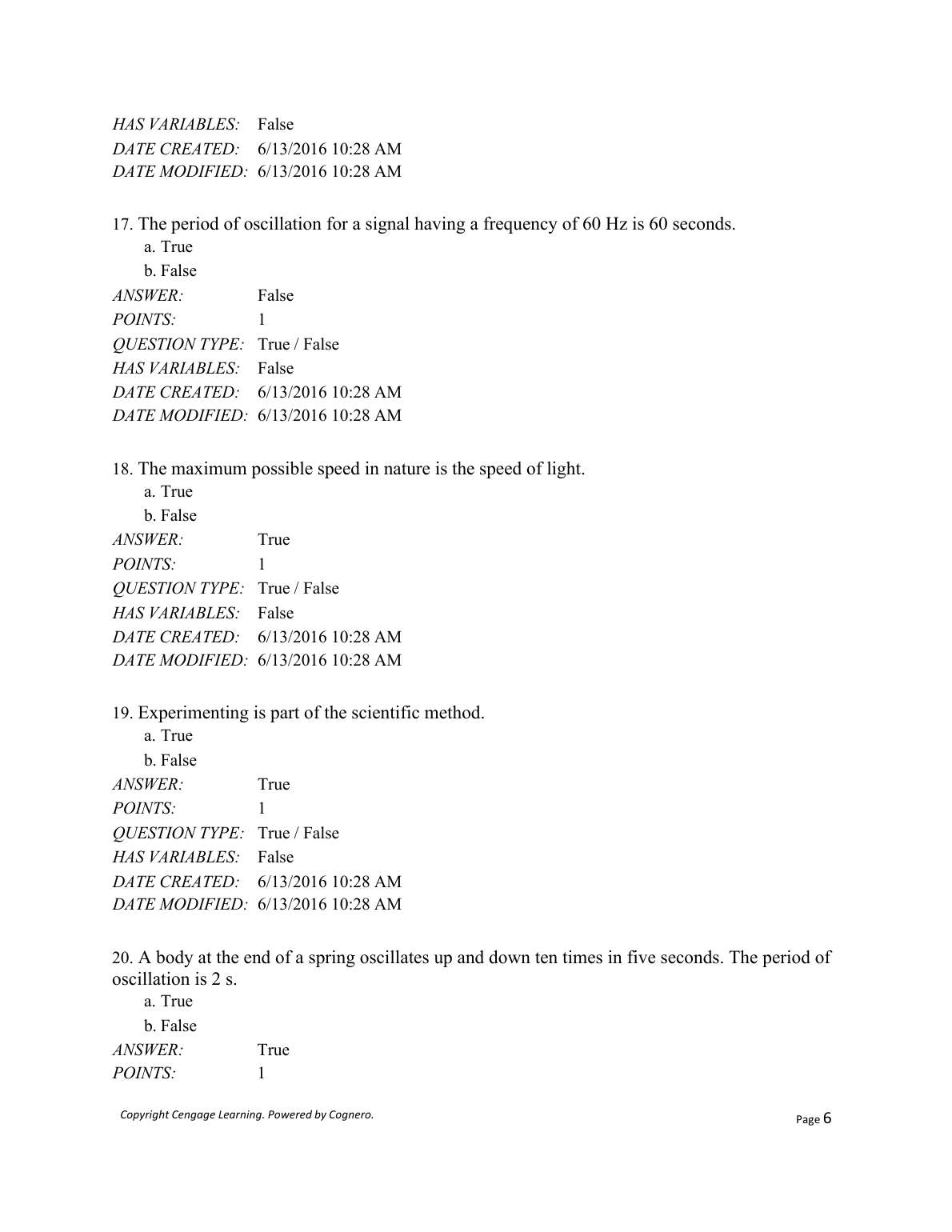 HAS VARIABLES: False
DATE CREATED: 6/13/2016 10:28 AM
DATE MODIFIED: 6/13/2016 10:28 AM

17. The period of oscillation for a signal having a frequency of 60 Hz is 60 seconds.
a. True
b. False
ANSWER: False
POINTS: 1
QUESTION TYPE: True / False
HAS VARIABLES: False
DATE CREATED: 6/13/2016 10:28 AM
DATE MODIFIED: 6/13/2016 10:28 AM

18. The maximum possible speed in nature is the speed of light.
a. True
b. False
ANSWER: True
POINTS: 1
QUESTION TYPE: True / False
HAS VARIABLES: False
DATE CREATED: 6/13/2016 10:28 AM
DATE MODIFIED: 6/13/2016 10:28 AM

19. Experimenting is part of the scientific method.
a. True
b. False
ANSWER: True
POINTS: 1
QUESTION TYPE: True / False
HAS VARIABLES: False
DATE CREATED: 6/13/2016 10:28 AM
DATE MODIFIED: 6/13/2016 10:28 AM

20. A body at the end of a spring oscillates up and down ten times in five seconds. The period of oscillation is 2 s.
a. True
b. False
ANSWER: True
POINTS: 1

Copyright Cengage Learning. Powered by Cognero.
Page 6